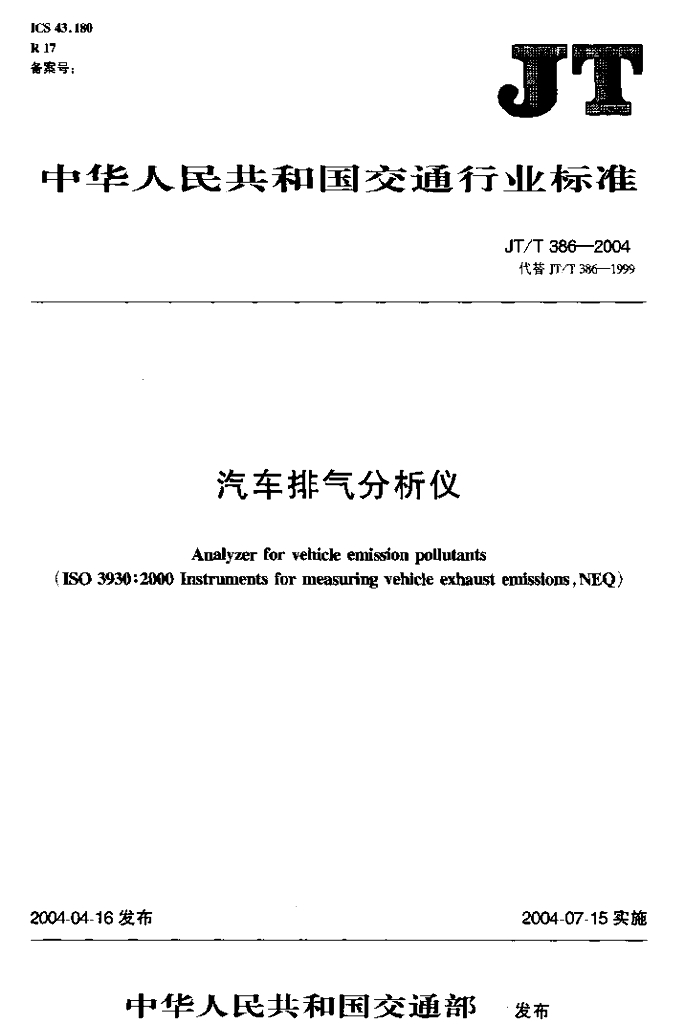 ICS 43.180
R 17
备案号：

JT

中华人民共和国交通行业标准

JT/T 386—2004
代替 JT/T 386—1999

汽车排气分析仪

Analyzer for vehicle emission pollutants
（ISO 3930:2000 Instruments for measuring vehicle exhaust emissions, NEQ）

2004-04-16 发布

2004-07-15 实施

中华人民共和国交通部 发布